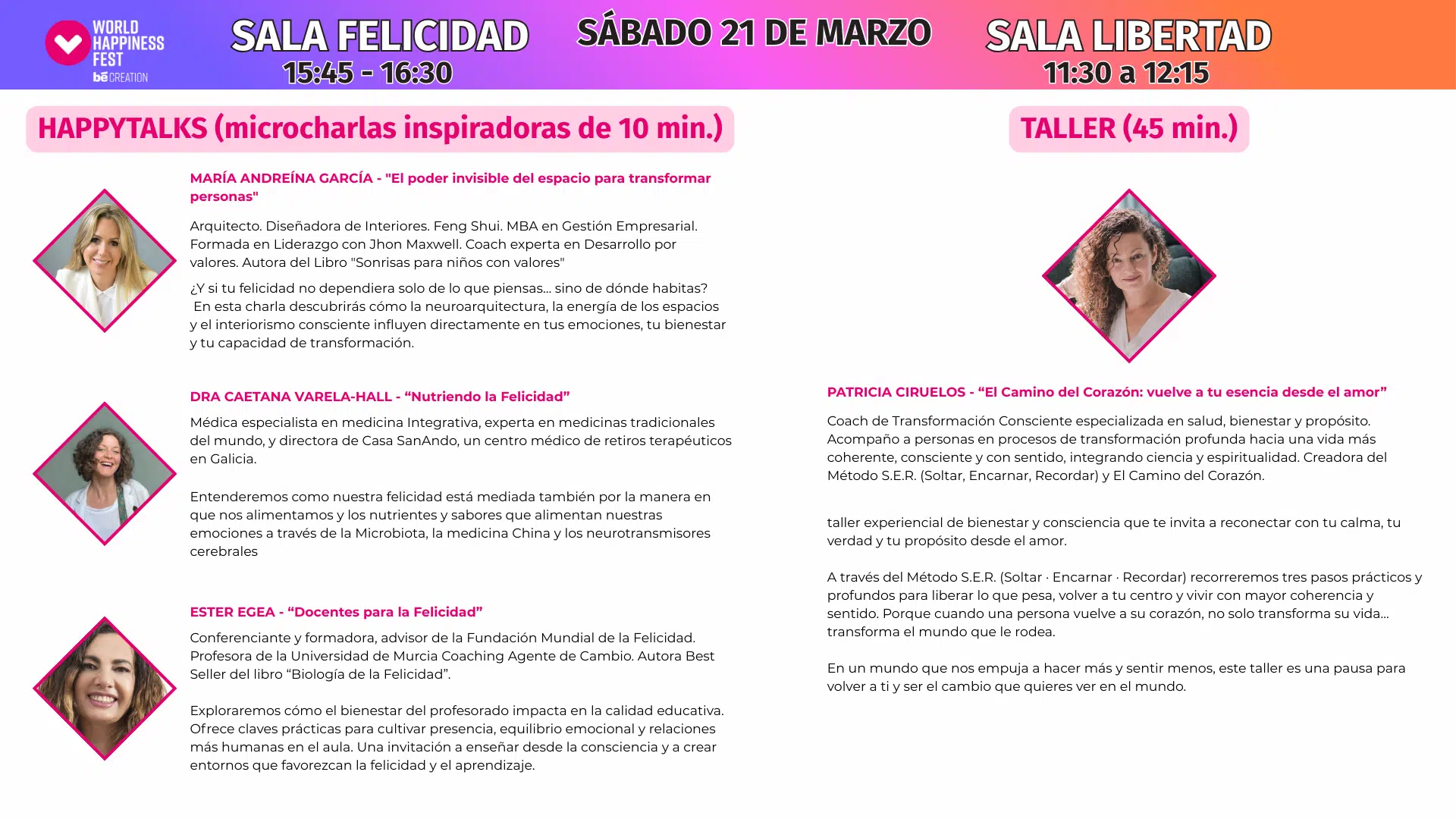 WORLD HAPPINESS FEST
bē CREATION

SALA FELICIDAD
15:45 - 16:30

SÁBADO 21 DE MARZO

SALA LIBERTAD
11:30 a 12:15

HAPPYTALKS (microcharlas inspiradoras de 10 min.)

MARÍA ANDREÍNA GARCÍA - "El poder invisible del espacio para transformar personas"

Arquitecto. Diseñadora de Interiores. Feng Shui. MBA en Gestión Empresarial. Formada en Liderazgo con Jhon Maxwell. Coach experta en Desarrollo por valores. Autora del Libro "Sonrisas para niños con valores"

¿Y si tu felicidad no dependiera solo de lo que piensas... sino de dónde habitas? En esta charla descubrirás cómo la neuroarquitectura, la energía de los espacios y el interiorismo consciente influyen directamente en tus emociones, tu bienestar y tu capacidad de transformación.

DRA CAETANA VARELA-HALL - "Nutriendo la Felicidad"

Médica especialista en medicina Integrativa, experta en medicinas tradicionales del mundo, y directora de Casa SanAndo, un centro médico de retiros terapéuticos en Galicia.

Entenderemos como nuestra felicidad está mediada también por la manera en que nos alimentamos y los nutrientes y sabores que alimentan nuestras emociones a través de la Microbiota, la medicina China y los neurotransmisores cerebrales

ESTER EGEA - "Docentes para la Felicidad"

Conferenciante y formadora, advisor de la Fundación Mundial de la Felicidad. Profesora de la Universidad de Murcia Coaching Agente de Cambio. Autora Best Seller del libro "Biología de la Felicidad".

Exploraremos cómo el bienestar del profesorado impacta en la calidad educativa. Ofrece claves prácticas para cultivar presencia, equilibrio emocional y relaciones más humanas en el aula. Una invitación a enseñar desde la consciencia y a crear entornos que favorezcan la felicidad y el aprendizaje.

TALLER (45 min.)

PATRICIA CIRUELOS - "El Camino del Corazón: vuelve a tu esencia desde el amor"

Coach de Transformación Consciente especializada en salud, bienestar y propósito. Acompaño a personas en procesos de transformación profunda hacia una vida más coherente, consciente y con sentido, integrando ciencia y espiritualidad. Creadora del Método S.E.R. (Soltar, Encarnar, Recordar) y El Camino del Corazón.

taller experiencial de bienestar y consciencia que te invita a reconectar con tu calma, tu verdad y tu propósito desde el amor.

A través del Método S.E.R. (Soltar · Encarnar · Recordar) recorreremos tres pasos prácticos y profundos para liberar lo que pesa, volver a tu centro y vivir con mayor coherencia y sentido. Porque cuando una persona vuelve a su corazón, no solo transforma su vida... transforma el mundo que le rodea.

En un mundo que nos empuja a hacer más y sentir menos, este taller es una pausa para volver a ti y ser el cambio que quieres ver en el mundo.